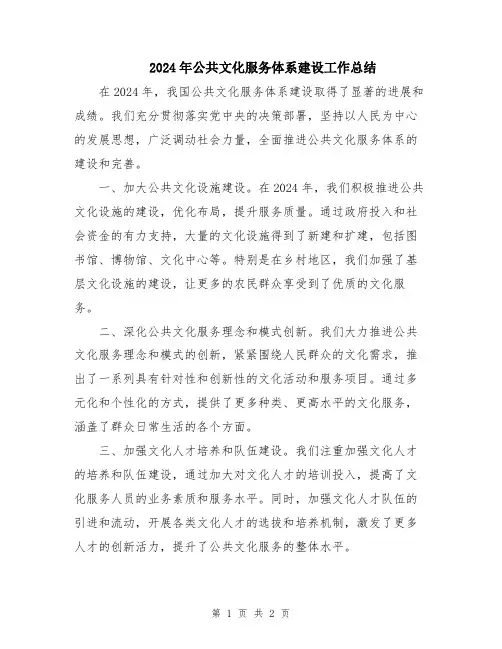 2024年公共文化服务体系建设工作总结

在2024年，我国公共文化服务体系建设取得了显著的进展和成绩。我们充分贯彻落实党中央的决策部署，坚持以人民为中心的发展思想，广泛调动社会力量，全面推进公共文化服务体系的建设和完善。

一、加大公共文化设施建设。在2024年，我们积极推进公共文化设施的建设，优化布局，提升服务质量。通过政府投入和社会资金的有力支持，大量的文化设施得到了新建和扩建，包括图书馆、博物馆、文化中心等。特别是在乡村地区，我们加强了基层文化设施的建设，让更多的农民群众享受到了优质的文化服务。

二、深化公共文化服务理念和模式创新。我们大力推进公共文化服务理念和模式的创新，紧紧围绕人民群众的文化需求，推出了一系列具有针对性和创新性的文化活动和服务项目。通过多元化和个性化的方式，提供了更多种类、更高水平的文化服务，涵盖了群众日常生活的各个方面。

三、加强文化人才培养和队伍建设。我们注重加强文化人才的培养和队伍建设，通过加大对文化人才的培训投入，提高了文化服务人员的业务素质和服务水平。同时，加强文化人才队伍的引进和流动，开展各类文化人才的选拔和培养机制，激发了更多人才的创新活力，提升了公共文化服务的整体水平。

第 1 页 共 2 页